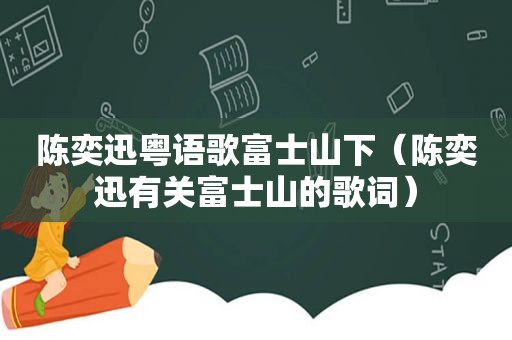 陈奕迅粤语歌富士山下（陈奕迅有关富士山的歌词）

STAT